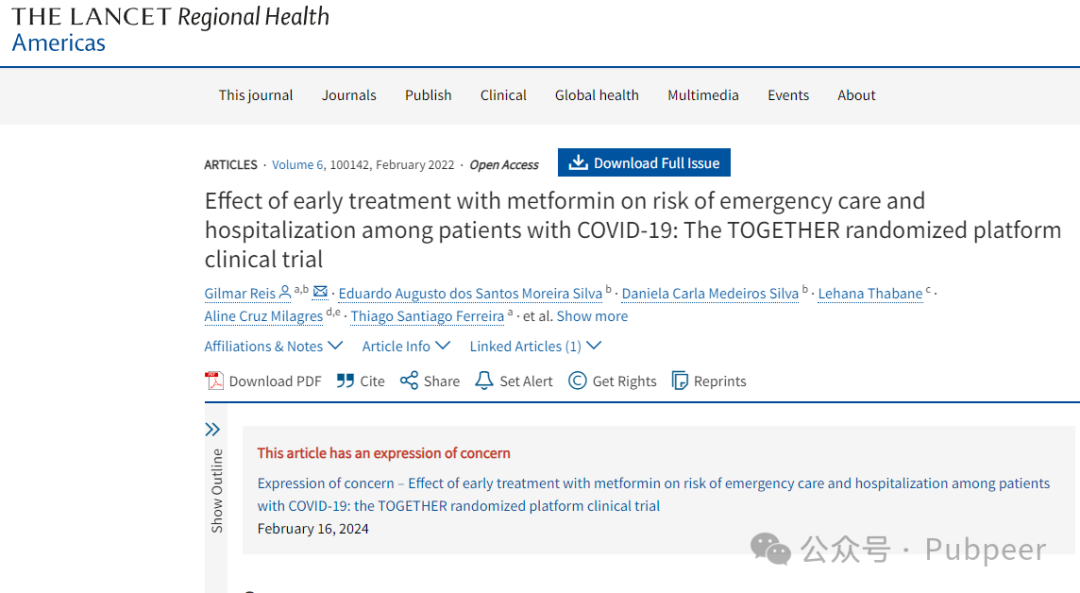 THE LANCET Regional Health
Americas

This journal Journals Publish Clinical Global health Multimedia Events About

ARTICLES · Volume 6, 100142, February 2022 · Open Access

Download Full Issue

Effect of early treatment with metformin on risk of emergency care and hospitalization among patients with COVID-19: The TOGETHER randomized platform clinical trial

Gilmar Reis $^{a,b}$ · Eduardo Augusto dos Santos Moreira Silva $^{b}$ · Daniela Carla Medeiros Silva $^{b}$ · Lehana Thabane $^{c}$ · Aline Cruz Milagres $^{d,e}$ · Thiago Santiago Ferreira $^{a}$ · et al. Show more

Affiliations & Notes Article Info Linked Articles (1)

Download PDF Cite Share Set Alert Get Rights Reprints

Show Outline

This article has an expression of concern

Expression of concern – Effect of early treatment with metformin on risk of emergency care and hospitalization among patients with COVID-19: the TOGETHER randomized platform clinical trial
February 16, 2024

公众号 · Pubpeer